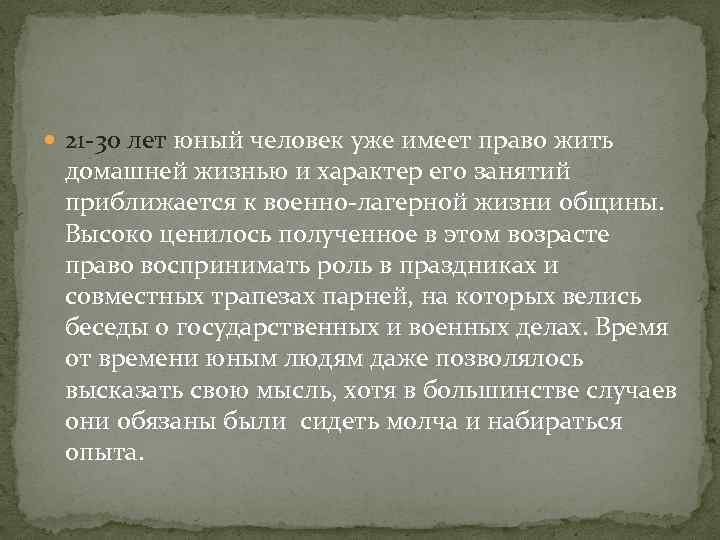 21-30 лет юный человек уже имеет право жить домашней жизнью и характер его занятий приближается к военно-лагерной жизни общины. Высоко ценилось полученное в этом возрасте право воспринимать роль в праздниках и совместных трапезах парней, на которых велись беседы о государственных и военных делах. Время от времени юным людям даже позволялось высказать свою мысль, хотя в большинстве случаев они обязаны были  сидеть молча и набираться опыта.